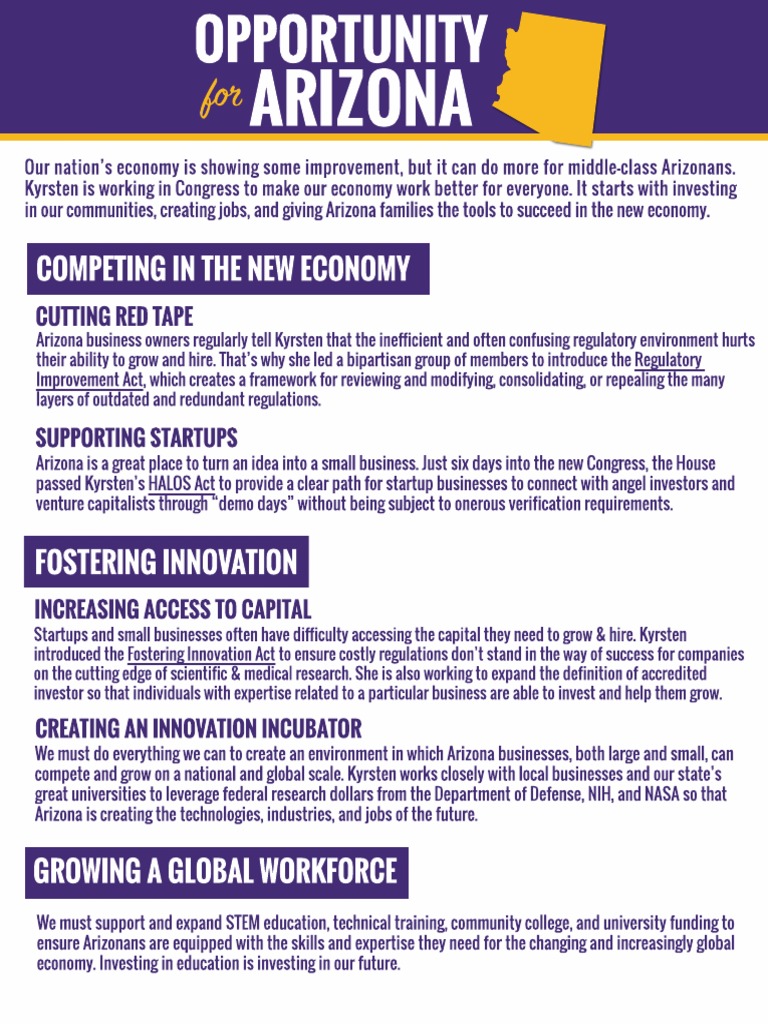 OPPORTUNITY for ARIZONA

Our nation's economy is showing some improvement, but it can do more for middle-class Arizonans. Kyrsten is working in Congress to make our economy work better for everyone. It starts with investing in our communities, creating jobs, and giving Arizona families the tools to succeed in the new economy.

COMPETING IN THE NEW ECONOMY

CUTTING RED TAPE
Arizona business owners regularly tell Kyrsten that the inefficient and often confusing regulatory environment hurts their ability to grow and hire. That's why she led a bipartisan group of members to introduce the Regulatory Improvement Act, which creates a framework for reviewing and modifying, consolidating, or repealing the many layers of outdated and redundant regulations.

SUPPORTING STARTUPS
Arizona is a great place to turn an idea into a small business. Just six days into the new Congress, the House passed Kyrsten's HALOS Act to provide a clear path for startup businesses to connect with angel investors and venture capitalists through "demo days" without being subject to onerous verification requirements.

FOSTERING INNOVATION

INCREASING ACCESS TO CAPITAL
Startups and small businesses often have difficulty accessing the capital they need to grow & hire. Kyrsten introduced the Fostering Innovation Act to ensure costly regulations don't stand in the way of success for companies on the cutting edge of scientific & medical research. She is also working to expand the definition of accredited investor so that individuals with expertise related to a particular business are able to invest and help them grow.

CREATING AN INNOVATION INCUBATOR
We must do everything we can to create an environment in which Arizona businesses, both large and small, can compete and grow on a national and global scale. Kyrsten works closely with local businesses and our state's great universities to leverage federal research dollars from the Department of Defense, NIH, and NASA so that Arizona is creating the technologies, industries, and jobs of the future.

GROWING A GLOBAL WORKFORCE

We must support and expand STEM education, technical training, community college, and university funding to ensure Arizonans are equipped with the skills and expertise they need for the changing and increasingly global economy. Investing in education is investing in our future.